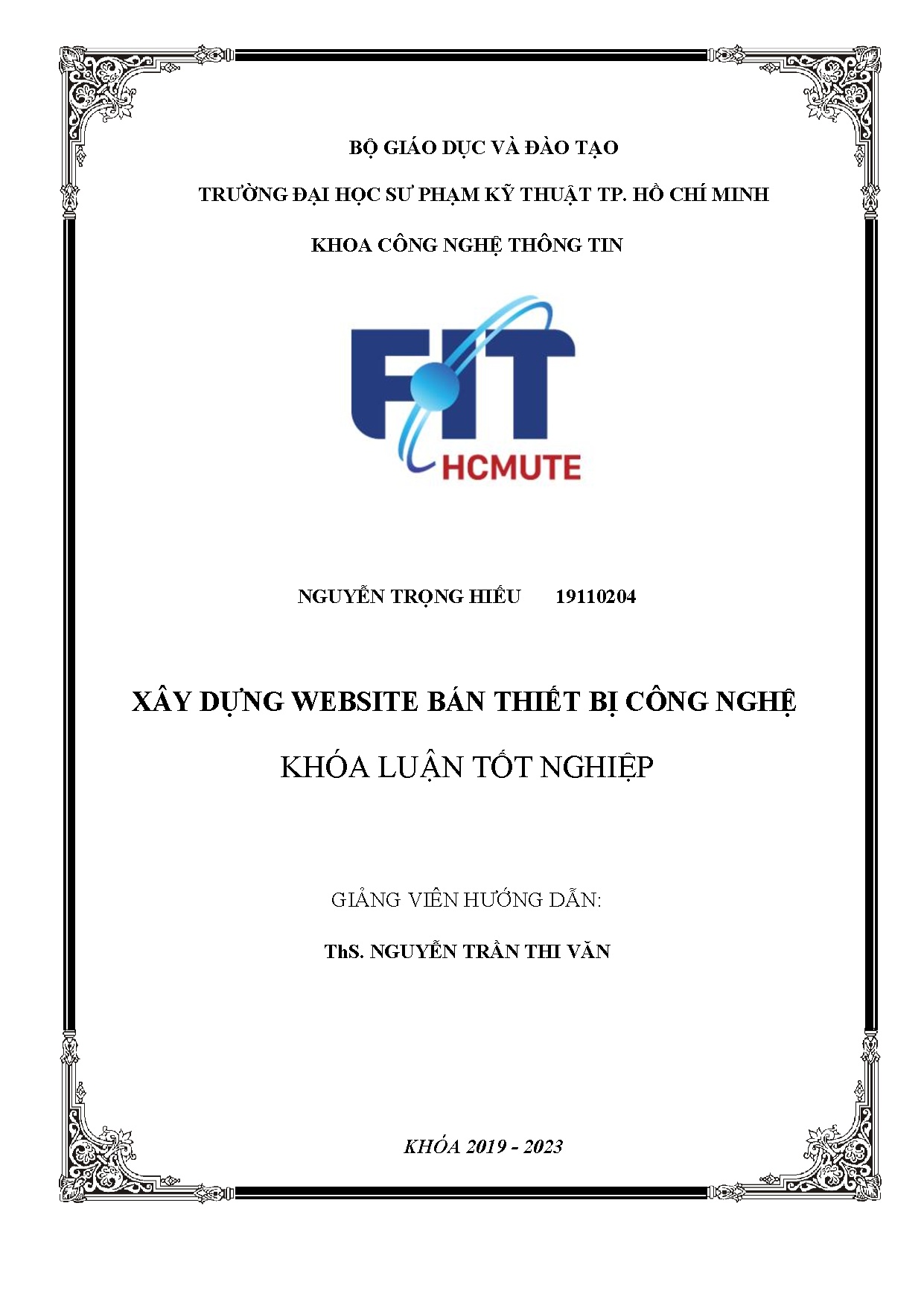 BỘ GIÁO DỤC VÀ ĐÀO TẠO

TRƯỜNG ĐẠI HỌC SƯ PHẠM KỸ THUẬT TP. HỒ CHÍ MINH

KHOA CÔNG NGHỆ THÔNG TIN

FIT

HCMUTE

NGUYỄN TRỌNG HIẾU 19110204

XÂY DỰNG WEBSITE BÁN THIẾT BỊ CÔNG NGHỆ

KHÓA LUẬN TỐT NGHIỆP

GIẢNG VIÊN HƯỚNG DẪN:

ThS. NGUYỄN TRẦN THI VĂN

KHÓA 2019 - 2023